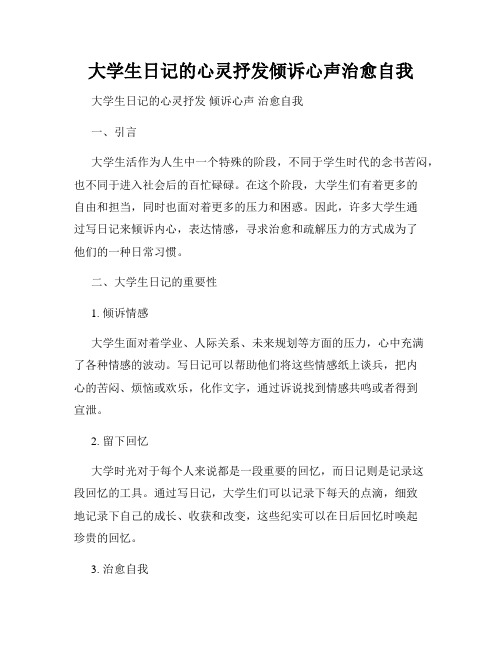 大学生日记的心灵抒发倾诉心声治愈自我

大学生日记的心灵抒发 倾诉心声 治愈自我

一、引言

大学生活作为人生中一个特殊的阶段，不同于学生时代的念书苦闷，也不同于进入社会后的百忙碌碌。在这个阶段，大学生们有着更多的自由和担当，同时也面对着更多的压力和困惑。因此，许多大学生通过写日记来倾诉内心，表达情感，寻求治愈和疏解压力的方式成为了他们的一种日常习惯。

二、大学生日记的重要性

1. 倾诉情感

大学生面对着学业、人际关系、未来规划等方面的压力，心中充满了各种情感的波动。写日记可以帮助他们将这些情感纸上谈兵，把内心的苦闷、烦恼或欢乐，化作文字，通过诉说找到情感共鸣或者得到宣泄。

2. 留下回忆

大学时光对于每个人来说都是一段重要的回忆，而日记则是记录这段回忆的工具。通过写日记，大学生们可以记录下每天的点滴，细致地记录下自己的成长、收获和改变，这些纪实可以在日后回忆时唤起珍贵的回忆。

3. 治愈自我